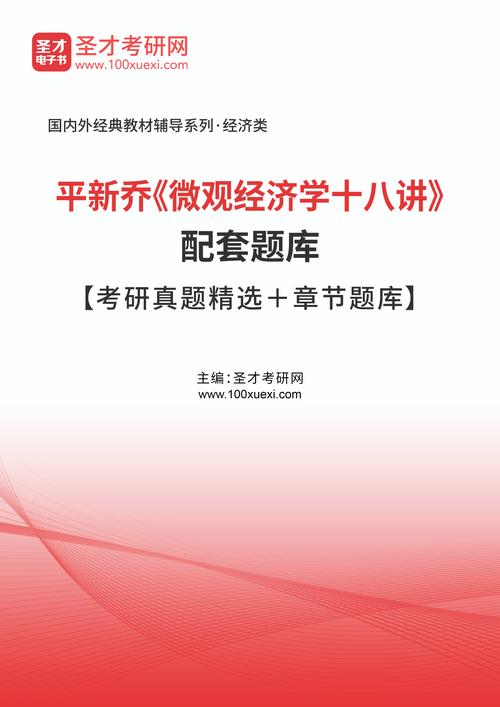 圣才
电子书
圣才考研网
www.100xuexi.com

国内外经典教材辅导系列·经济类

平新乔《微观经济学十八讲》
配套题库
【考研真题精选＋章节题库】

主编：圣才考研网
www.100xuexi.com